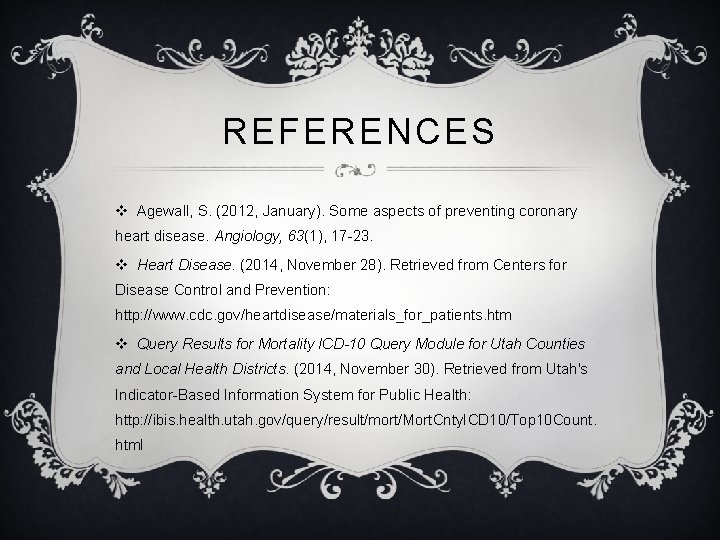 REFERENCES

❖ Agewall, S. (2012, January). Some aspects of preventing coronary heart disease. Angiology, 63(1), 17-23.

❖ Heart Disease. (2014, November 28). Retrieved from Centers for Disease Control and Prevention: http://www.cdc.gov/heartdisease/materials_for_patients.htm

❖ Query Results for Mortality ICD-10 Query Module for Utah Counties and Local Health Districts. (2014, November 30). Retrieved from Utah's Indicator-Based Information System for Public Health: http://ibis.health.utah.gov/query/result/mort/MortCntyICD10/Top10Count.html